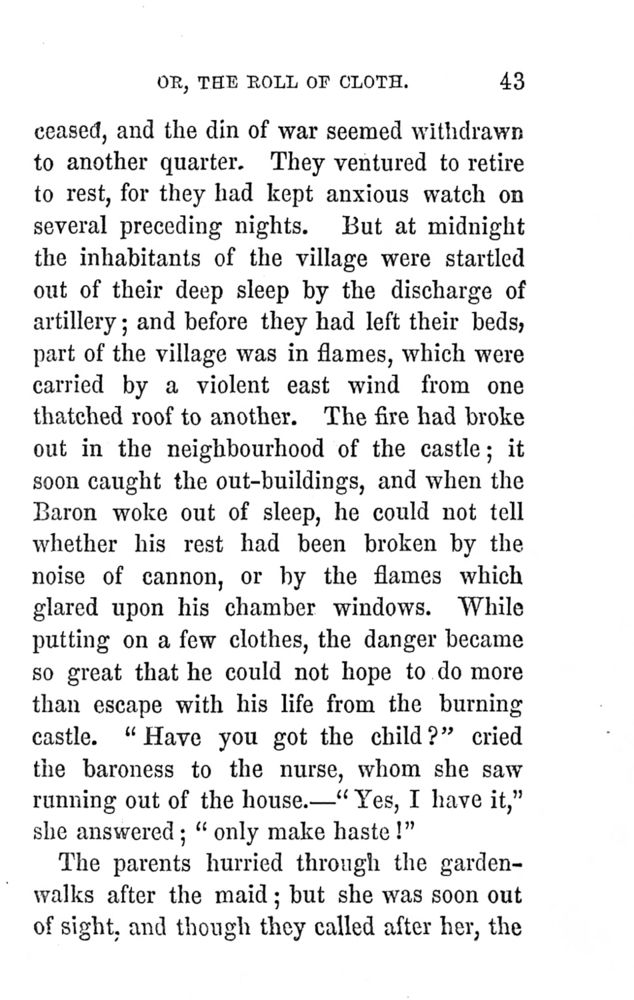 OR, THE ROLL OF CLOTH. 43

ceased, and the din of war seemed withdrawn to another quarter. They ventured to retire to rest, for they had kept anxious watch on several preceding nights. But at midnight the inhabitants of the village were startled out of their deep sleep by the discharge of artillery; and before they had left their beds, part of the village was in flames, which were carried by a violent east wind from one thatched roof to another. The fire had broke out in the neighbourhood of the castle; it soon caught the out-buildings, and when the Baron woke out of sleep, he could not tell whether his rest had been broken by the noise of cannon, or by the flames which glared upon his chamber windows. While putting on a few clothes, the danger became so great that he could not hope to do more than escape with his life from the burning castle. "Have you got the child?" cried the baroness to the nurse, whom she saw running out of the house.—"Yes, I have it," she answered; "only make haste!"

The parents hurried through the garden-walks after the maid; but she was soon out of sight, and though they called after her, the